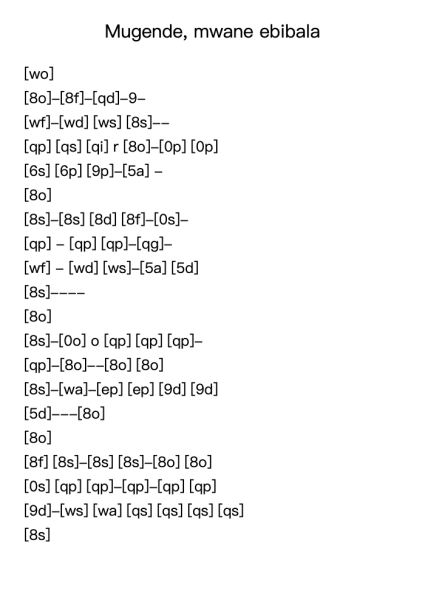 Mugende, mwane ebibala

[wo]

[8o]–[8f]–[qd]–9–

[wf]–[wd] [ws] [8s]––

[qp] [qs] [qi] r [8o]–[0p] [0p]

[6s] [6p] [9p]–[5a] –

[8o]

[8s]–[8s] [8d] [8f]–[0s]–

[qp] – [qp] [qp]–[qg]–

[wf] – [wd] [ws]–[5a] [5d]

[8s]––––

[8o]

[8s]–[0o] o [qp] [qp] [qp]–

[qp]–[8o]––[8o] [8o]

[8s]–[wa]–[ep] [ep] [9d] [9d]

[5d]–––[8o]

[8o]

[8f] [8s]–[8s] [8s]–[8o] [8o]

[0s] [qp] [qp]–[qp]–[qp] [qp]

[9d]–[ws] [wa] [qs] [qs] [qs] [qs]

[8s]